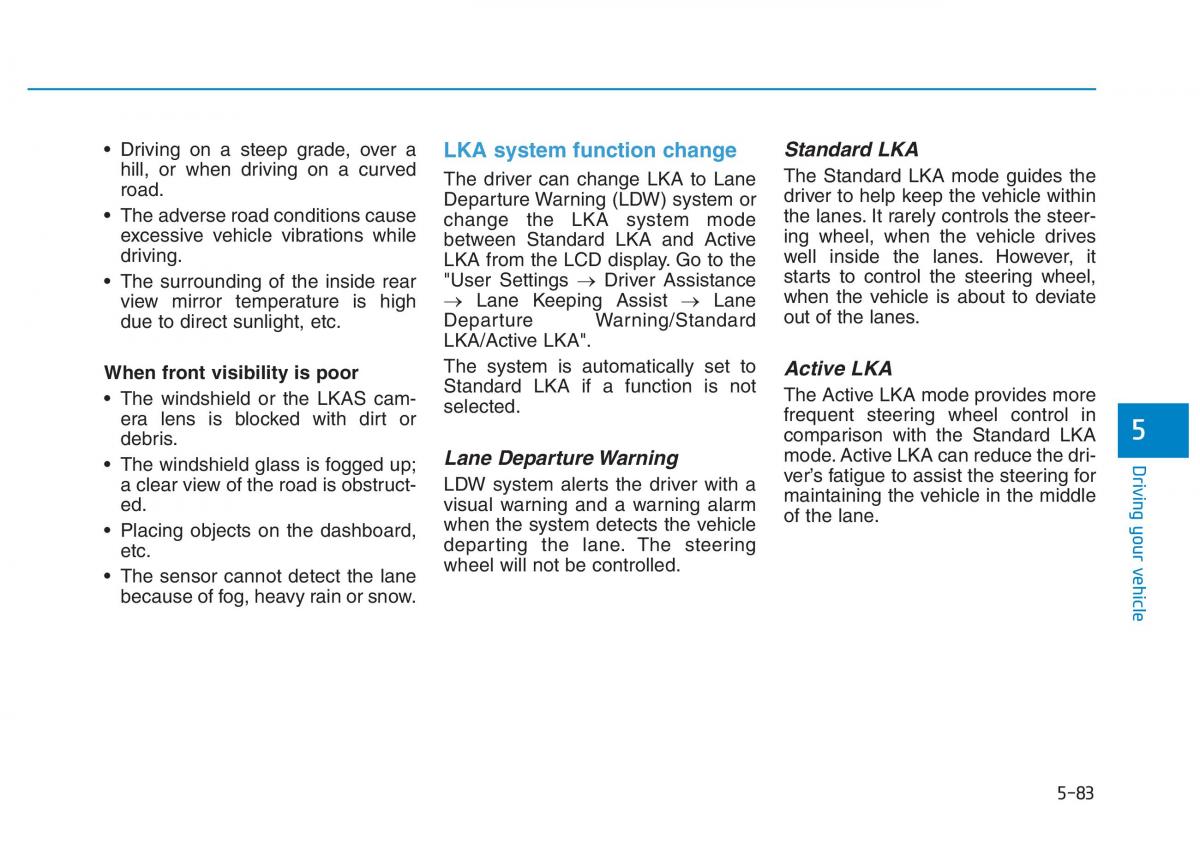 • Driving on a steep grade, over a hill, or when driving on a curved road.
• The adverse road conditions cause excessive vehicle vibrations while driving.
• The surrounding of the inside rear view mirror temperature is high due to direct sunlight, etc.

When front visibility is poor
• The windshield or the LKAS camera lens is blocked with dirt or debris.
• The windshield glass is fogged up; a clear view of the road is obstructed.
• Placing objects on the dashboard, etc.
• The sensor cannot detect the lane because of fog, heavy rain or snow.

LKA system function change
The driver can change LKA to Lane Departure Warning (LDW) system or change the LKA system mode between Standard LKA and Active LKA from the LCD display. Go to the "User Settings → Driver Assistance → Lane Keeping Assist → Lane Departure Warning/Standard LKA/Active LKA".
The system is automatically set to Standard LKA if a function is not selected.

Lane Departure Warning
LDW system alerts the driver with a visual warning and a warning alarm when the system detects the vehicle departing the lane. The steering wheel will not be controlled.

Standard LKA
The Standard LKA mode guides the driver to help keep the vehicle within the lanes. It rarely controls the steering wheel, when the vehicle drives well inside the lanes. However, it starts to control the steering wheel, when the vehicle is about to deviate out of the lanes.

Active LKA
The Active LKA mode provides more frequent steering wheel control in comparison with the Standard LKA mode. Active LKA can reduce the driver's fatigue to assist the steering for maintaining the vehicle in the middle of the lane.

5
Driving your vehicle

5-83